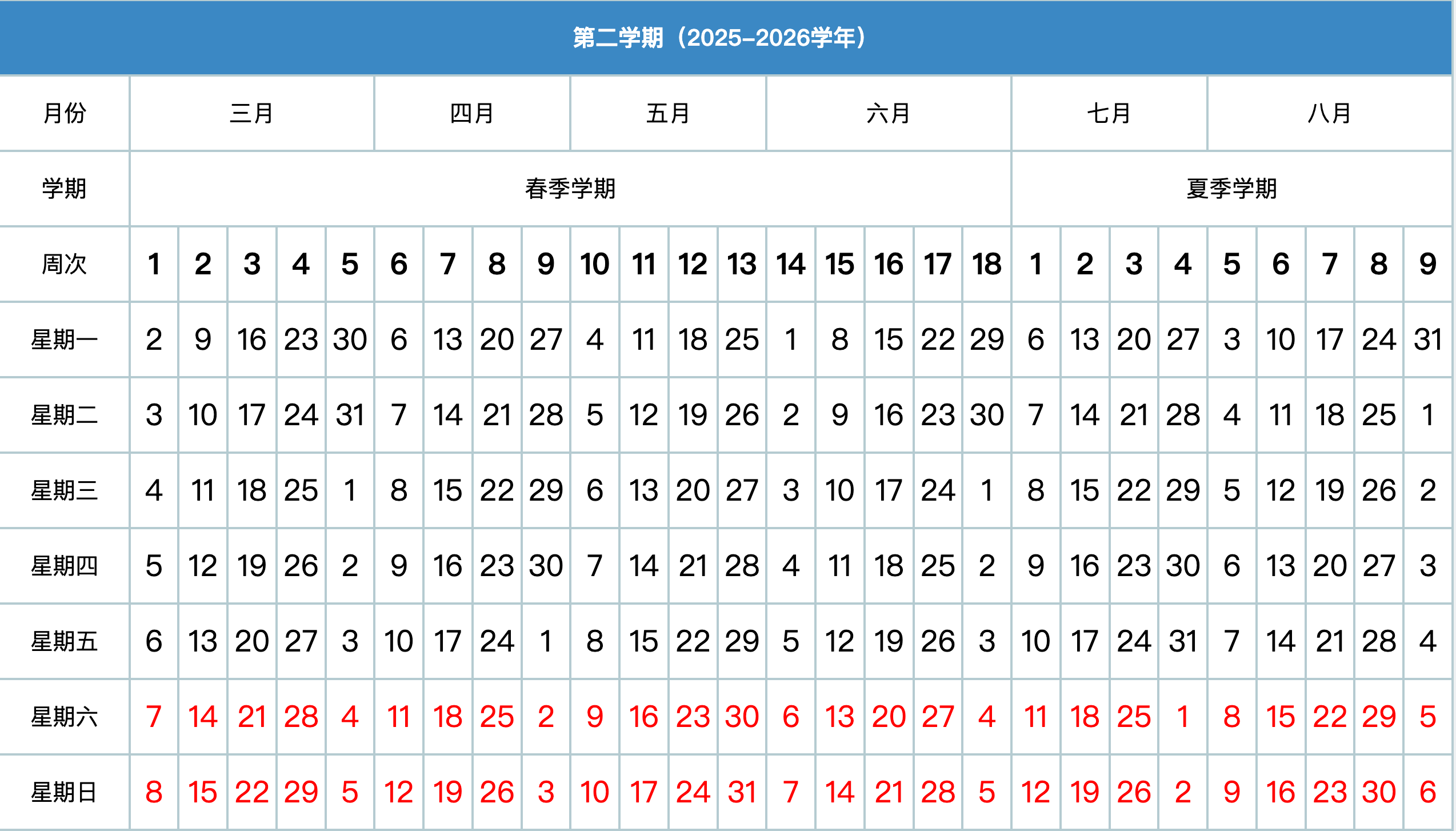 | 第二学期（2025-2026学年） | | | | | | | | | | | | | | | | | | | | | | | | | | | |
|---|---|---|---|---|---|---|---|---|---|---|---|---|---|---|---|---|---|---|---|---|---|---|---|---|---|---|---|
| 月份 | 三月 | | | | | 四月 | | | | 五月 | | | | 六月 | | | | | 七月 | | | | 八月 | | | | |
| 学期 | 春季学期 | | | | | | | | | | | | | | | | | | 夏季学期 | | | | | | | | |
| 周次 | 1 | 2 | 3 | 4 | 5 | 6 | 7 | 8 | 9 | 10 | 11 | 12 | 13 | 14 | 15 | 16 | 17 | 18 | 1 | 2 | 3 | 4 | 5 | 6 | 7 | 8 | 9 |
| 星期一 | 2 | 9 | 16 | 23 | 30 | 6 | 13 | 20 | 27 | 4 | 11 | 18 | 25 | 1 | 8 | 15 | 22 | 29 | 6 | 13 | 20 | 27 | 3 | 10 | 17 | 24 | 31 |
| 星期二 | 3 | 10 | 17 | 24 | 31 | 7 | 14 | 21 | 28 | 5 | 12 | 19 | 26 | 2 | 9 | 16 | 23 | 30 | 7 | 14 | 21 | 28 | 4 | 11 | 18 | 25 | 1 |
| 星期三 | 4 | 11 | 18 | 25 | 1 | 8 | 15 | 22 | 29 | 6 | 13 | 20 | 27 | 3 | 10 | 17 | 24 | 1 | 8 | 15 | 22 | 29 | 5 | 12 | 19 | 26 | 2 |
| 星期四 | 5 | 12 | 19 | 26 | 2 | 9 | 16 | 23 | 30 | 7 | 14 | 21 | 28 | 4 | 11 | 18 | 25 | 2 | 9 | 16 | 23 | 30 | 6 | 13 | 20 | 27 | 3 |
| 星期五 | 6 | 13 | 20 | 27 | 3 | 10 | 17 | 24 | 1 | 8 | 15 | 22 | 29 | 5 | 12 | 19 | 26 | 3 | 10 | 17 | 24 | 31 | 7 | 14 | 21 | 28 | 4 |
| 星期六 | 7 | 14 | 21 | 28 | 4 | 11 | 18 | 25 | 2 | 9 | 16 | 23 | 30 | 6 | 13 | 20 | 27 | 4 | 11 | 18 | 25 | 1 | 8 | 15 | 22 | 29 | 5 |
| 星期日 | 8 | 15 | 22 | 29 | 5 | 12 | 19 | 26 | 3 | 10 | 17 | 24 | 31 | 7 | 14 | 21 | 28 | 5 | 12 | 19 | 26 | 2 | 9 | 16 | 23 | 30 | 6 |